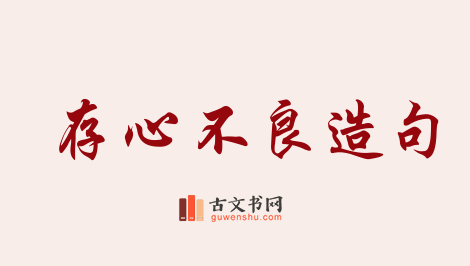 存心不良造句

古文书网
guwenshu.com